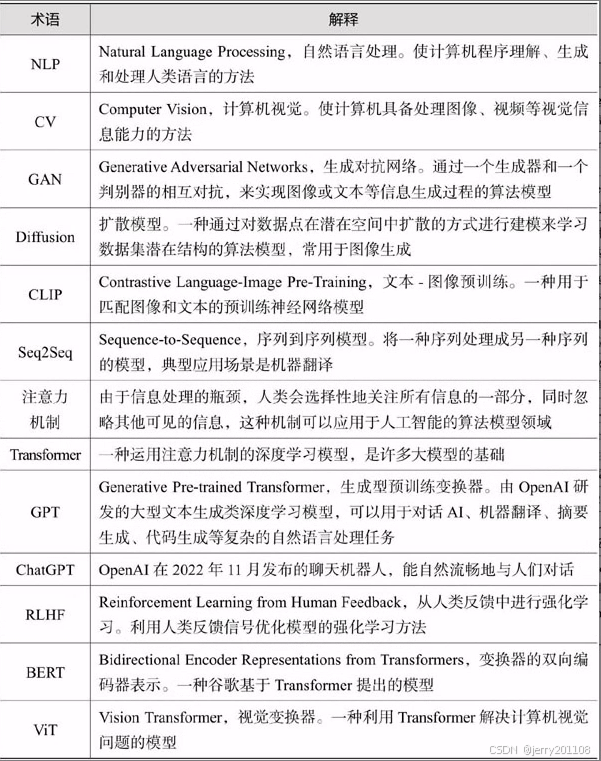 | 术语 | 解释 |
|---|---|
| NLP | Natural Language Processing，自然语言处理。使计算机程序理解、生成和处理人类语言的方法 |
| CV | Computer Vision，计算机视觉。使计算机具备处理图像、视频等视觉信息能力的方法 |
| GAN | Generative Adversarial Networks，生成对抗网络。通过一个生成器和一个判别器的相互对抗，来实现图像或文本等信息生成过程的算法模型 |
| Diffusion | 扩散模型。一种通过对数据点在潜在空间中扩散的方式进行建模来学习数据集潜在结构的算法模型，常用于图像生成 |
| CLIP | Contrastive Language-Image Pre-Training，文本 - 图像预训练。一种用于匹配图像和文本的预训练神经网络模型 |
| Seq2Seq | Sequence-to-Sequence，序列到序列模型。将一种序列处理成另一种序列的模型，典型应用场景是机器翻译 |
| 注意力机制 | 由于信息处理的瓶颈，人类会选择性地关注所有信息的一部分，同时忽略其他可见的信息，这种机制可以应用于人工智能的算法模型领域 |
| Transformer | 一种运用注意力机制的深度学习模型，是许多大模型的基础 |
| GPT | Generative Pre-trained Transformer，生成型预训练变换器。由 OpenAI 研发的大型文本生成类深度学习模型，可以用于对话 AI、机器翻译、摘要生成、代码生成等复杂的自然语言处理任务 |
| ChatGPT | OpenAI 在 2022 年 11 月发布的聊天机器人，能自然流畅地与人们对话 |
| RLHF | Reinforcement Learning from Human Feedback，从人类反馈中进行强化学习。利用人类反馈信号优化模型的强化学习方法 |
| BERT | Bidirectional Encoder Representations from Transformers，变换器的双向编码器表示。一种谷歌基于 Transformer 提出的模型 |
| ViT | Vision Transformer，视觉变换器。一种利用 Transformer 解决计算机视觉问题的模型 |

CSDN @jerry201108